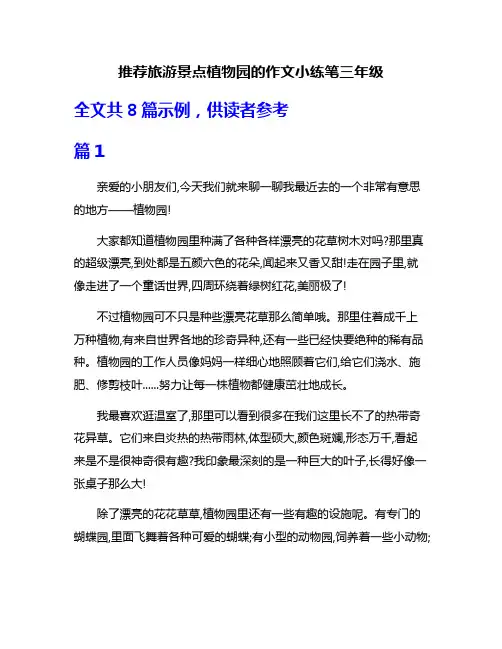 推荐旅游景点植物园的作文小练笔三年级

全文共 8 篇示例，供读者参考

篇 1

亲爱的小朋友们,今天我们就来聊一聊我最近去的一个非常有意思的地方——植物园!

大家都知道植物园里种满了各种各样漂亮的花草树木对吗?那里真的超级漂亮,到处都是五颜六色的花朵,闻起来又香又甜!走在园子里,就像走进了一个童话世界,四周环绕着绿树红花,美丽极了!

不过植物园可不只是种些漂亮花草那么简单哦。那里住着成千上万种植物,有来自世界各地的珍奇异种,还有一些已经快要绝种的稀有品种。植物园的工作人员像妈妈一样细心地照顾着它们,给它们浇水、施肥、修剪枝叶......努力让每一株植物都健康茁壮地成长。

我最喜欢逛温室了,那里可以看到很多在我们这里长不了的热带奇花异草。它们来自炎热的热带雨林,体型硕大,颜色斑斓,形态万千,看起来是不是很神奇很有趣?我印象最深刻的是一种巨大的叶子,长得好像一张桌子那么大!

除了漂亮的花花草草,植物园里还有一些有趣的设施呢。有专门的蝴蝶园,里面飞舞着各种可爱的蝴蝶;有小型的动物园,饲养着一些小动物;